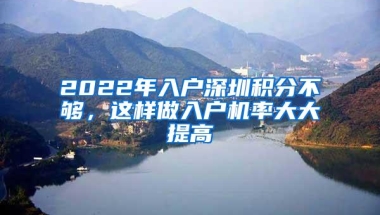 2022年入户深圳积分不够，这样做入户机率大大提高